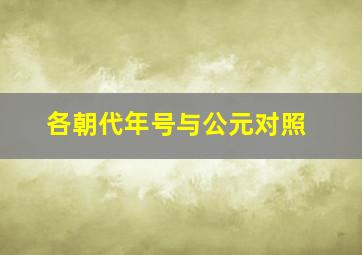 各朝代年号与公元对照